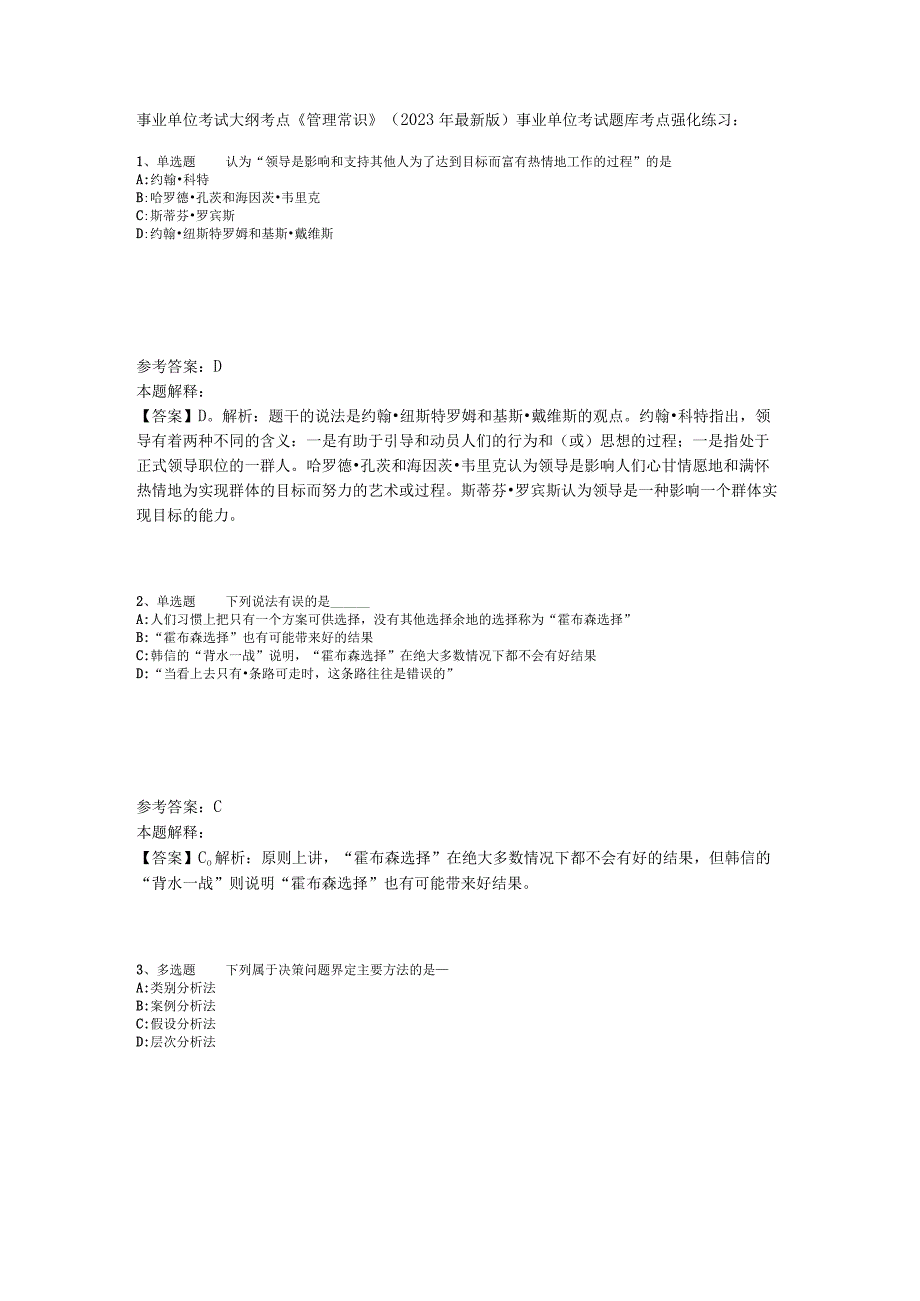 事业单位考试大纲考点《管理常识》（2023年最新版）事业单位考试题库考点强化练习：

1、单选题　　认为“领导是影响和支持其他人为了达到目标而富有热情地工作的过程”的是
A:约翰•科特
B:哈罗德•孔茨和海因茨•韦里克
C:斯蒂芬•罗宾斯
D:约翰•纽斯特罗姆和基斯•戴维斯

参考答案：D
本题解释：
【答案】D。解析：题干的说法是约翰•纽斯特罗姆和基斯•戴维斯的观点。约翰•科特指出，领导有着两种不同的含义：一是有助于引导和动员人们的行为和（或）思想的过程；一是指处于正式领导职位的一群人。哈罗德•孔茨和海因茨•韦里克认为领导是影响人们心甘情愿地和满怀热情地为实现群体的目标而努力的艺术或过程。斯蒂芬•罗宾斯认为领导是一种影响一个群体实现目标的能力。

2、单选题　　下列说法有误的是______
A:人们习惯上把只有一个方案可供选择，没有其他选择余地的选择称为“霍布森选择”
B:“霍布森选择”也有可能带来好的结果
C:韩信的“背水一战”说明，“霍布森选择”在绝大多数情况下都不会有好结果
D:“当看上去只有•条路可走时，这条路往往是错误的”

参考答案：C
本题解释：
【答案】C。解析：原则上讲，“霍布森选择”在绝大多数情况下都不会有好的结果，但韩信的“背水一战”则说明“霍布森选择”也有可能带来好结果。

3、多选题　　下列属于决策问题界定主要方法的是—
A:类别分析法
B:案例分析法
C:假设分析法
D:层次分析法